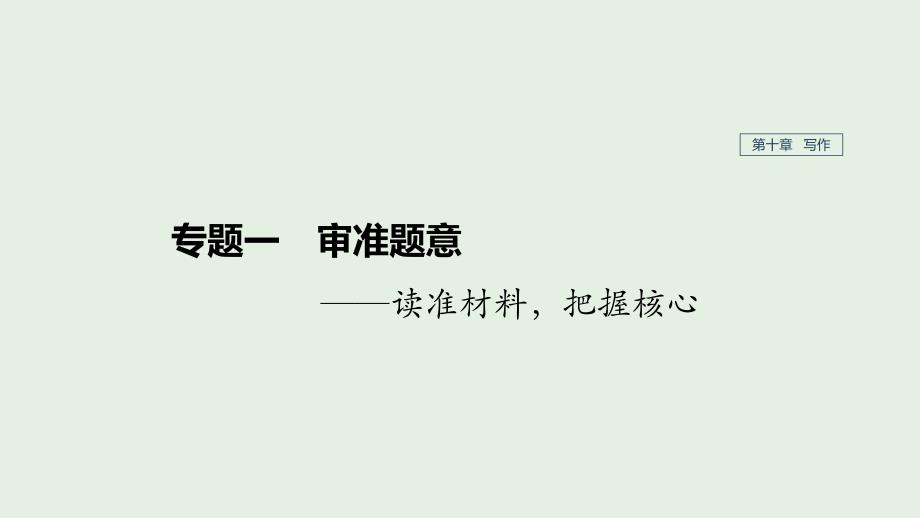 第十章 写作

专题一 审准题意

——读准材料，把握核心